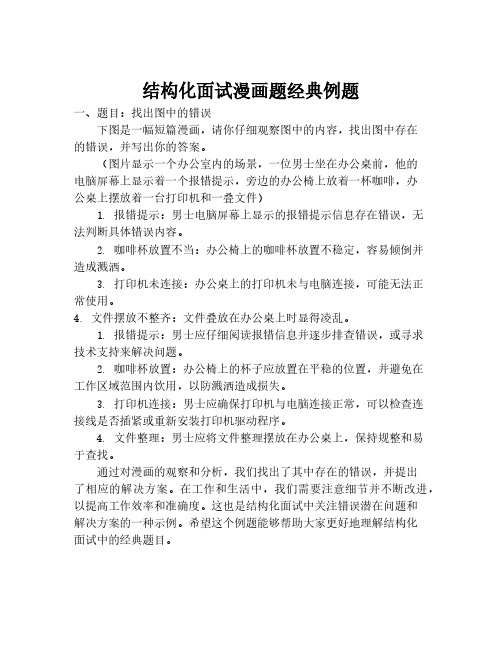 结构化面试漫画题经典例题

一、题目：找出图中的错误

下图是一幅短篇漫画，请你仔细观察图中的内容，找出图中存在的错误，并写出你的答案。

（图片显示一个办公室内的场景，一位男士坐在办公桌前，他的电脑屏幕上显示着一个报错提示，旁边的办公椅上放着一杯咖啡，办公桌上摆放着一台打印机和一叠文件）

1. 报错提示：男士电脑屏幕上显示的报错提示信息存在错误，无法判断具体错误内容。

2. 咖啡杯放置不当：办公椅上的咖啡杯放置不稳定，容易倾倒并造成溅洒。

3. 打印机未连接：办公桌上的打印机未与电脑连接，可能无法正常使用。

4. 文件摆放不整齐：文件叠放在办公桌上时显得凌乱。

1. 报错提示：男士应仔细阅读报错信息并逐步排查错误，或寻求技术支持来解决问题。

2. 咖啡杯放置：办公椅上的杯子应放置在平稳的位置，并避免在工作区域范围内饮用，以防溅洒造成损失。

3. 打印机连接：男士应确保打印机与电脑连接正常，可以检查连接线是否插紧或重新安装打印机驱动程序。

4. 文件整理：男士应将文件整理摆放在办公桌上，保持规整和易于查找。

通过对漫画的观察和分析，我们找出了其中存在的错误，并提出了相应的解决方案。在工作和生活中，我们需要注意细节并不断改进，以提高工作效率和准确度。这也是结构化面试中关注错误潜在问题和解决方案的一种示例。希望这个例题能够帮助大家更好地理解结构化面试中的经典题目。